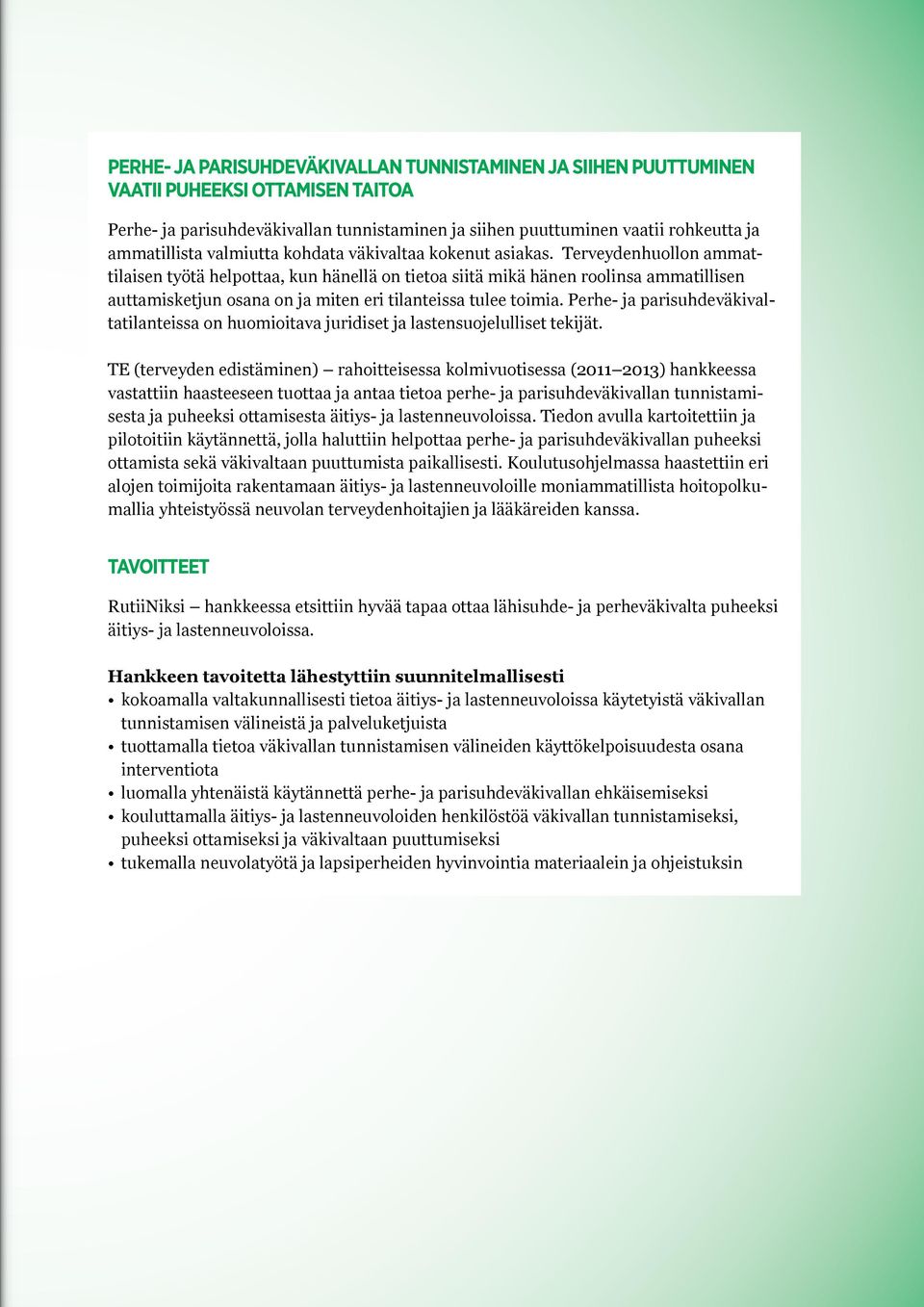 PERHE- JA PARISUHDEVÄKIVALLAN TUNNISTAMINEN JA SIIHEN PUUTTUMINEN VAATII PUHEEKSI OTTAMISEN TAITOA

Perhe- ja parisuhdeväkivallan tunnistaminen ja siihen puuttuminen vaatii rohkeutta ja ammatillista valmiutta kohdata väkivaltaa kokenut asiakas. Terveydenhuollon ammattilaisen työtä helpottaa, kun hänellä on tietoa siitä mikä hänen roolinsa ammatillisen auttamisketjun osana on ja miten eri tilanteissa tulee toimia. Perhe- ja parisuhdeväkivaltatilanteissa on huomioitava juridiset ja lastensuojelulliset tekijät.

TE (terveyden edistäminen) – rahoitteisessa kolmivuotisessa (2011–2013) hankkeessa vastattiin haasteeseen tuottaa ja antaa tietoa perhe- ja parisuhdeväkivallan tunnistamisesta ja puheeksi ottamisesta äitiys- ja lastenneuvoloissa. Tiedon avulla kartoitettiin ja pilotoitiin käytännettä, jolla haluttiin helpottaa perhe- ja parisuhdeväkivallan puheeksi ottamista sekä väkivaltaan puuttumista paikallisesti. Koulutusohjelmassa haastettiin eri alojen toimijoita rakentamaan äitiys- ja lastenneuvoloille moniammatillista hoitopolkumallia yhteistyössä neuvolan terveydenhoitajien ja lääkäreiden kanssa.

TAVOITTEET

RutiiNiksi – hankkeessa etsittiin hyvää tapaa ottaa lähisuhde- ja perheväkivalta puheeksi äitiys- ja lastenneuvoloissa.

Hankkeen tavoitetta lähestyttiin suunnitelmallisesti
• kokoamalla valtakunnallisesti tietoa äitiys- ja lastenneuvoloissa käytetyistä väkivallan tunnistamisen välineistä ja palveluketjuista
• tuottamalla tietoa väkivallan tunnistamisen välineiden käyttökelpoisuudesta osana interventiota
• luomalla yhtenäistä käytännettä perhe- ja parisuhdeväkivallan ehkäisemiseksi
• kouluttamalla äitiys- ja lastenneuvoloiden henkilöstöä väkivallan tunnistamiseksi, puheeksi ottamiseksi ja väkivaltaan puuttumiseksi
• tukemalla neuvolatyötä ja lapsiperheiden hyvinvointia materiaalein ja ohjeistuksin